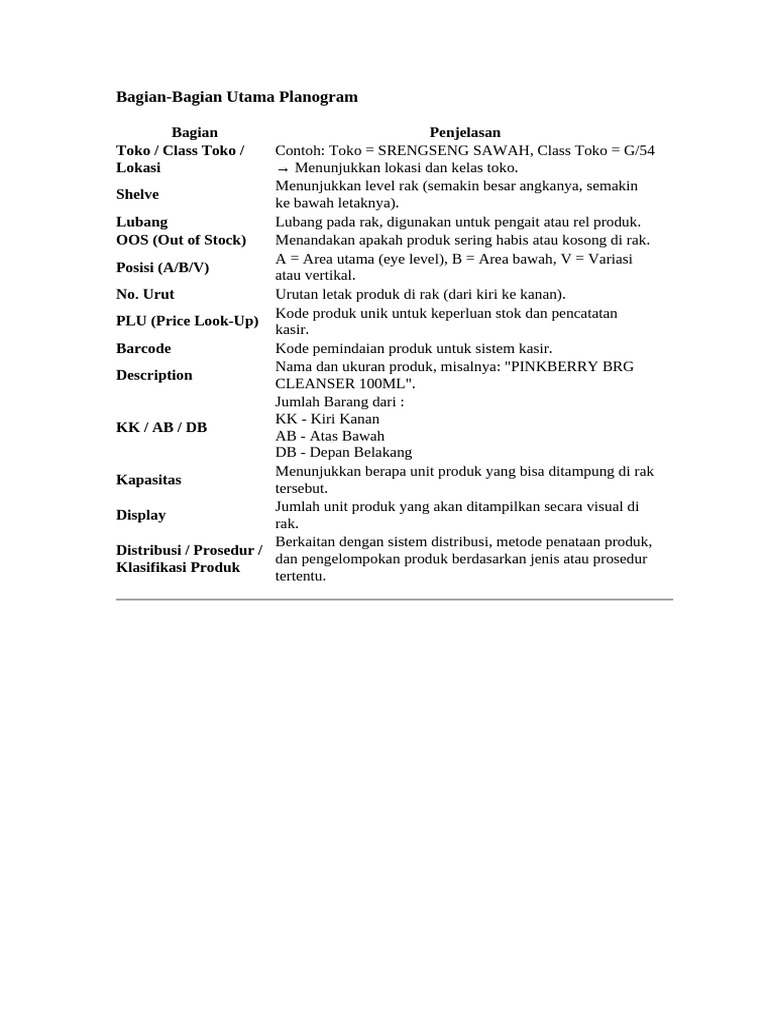 Bagian-Bagian Utama Planogram

| Bagian | Penjelasan |
|---|---|
| Toko / Class Toko / Lokasi | Contoh: Toko = SRENGSENG SAWAH, Class Toko = G/54 → Menunjukkan lokasi dan kelas toko. |
| Shelve | Menunjukkan level rak (semakin besar angkanya, semakin ke bawah letaknya). |
| Lubang | Lubang pada rak, digunakan untuk pengait atau rel produk. |
| OOS (Out of Stock) | Menandakan apakah produk sering habis atau kosong di rak. |
| Posisi (A/B/V) | A = Area utama (eye level), B = Area bawah, V = Variasi atau vertikal. |
| No. Urut | Urutan letak produk di rak (dari kiri ke kanan). |
| PLU (Price Look-Up) | Kode produk unik untuk keperluan stok dan pencatatan kasir. |
| Barcode | Kode pemindaian produk untuk sistem kasir. |
| Description | Nama dan ukuran produk, misalnya: "PINKBERRY BRG CLEANSER 100ML". |
| KK / AB / DB | Jumlah Barang dari : KK - Kiri Kanan AB - Atas Bawah DB - Depan Belakang |
| Kapasitas | Menunjukkan berapa unit produk yang bisa ditampung di rak tersebut. |
| Display | Jumlah unit produk yang akan ditampilkan secara visual di rak. |
| Distribusi / Prosedur / Klasifikasi Produk | Berkaitan dengan sistem distribusi, metode penataan produk, dan pengelompokan produk berdasarkan jenis atau prosedur tertentu. |